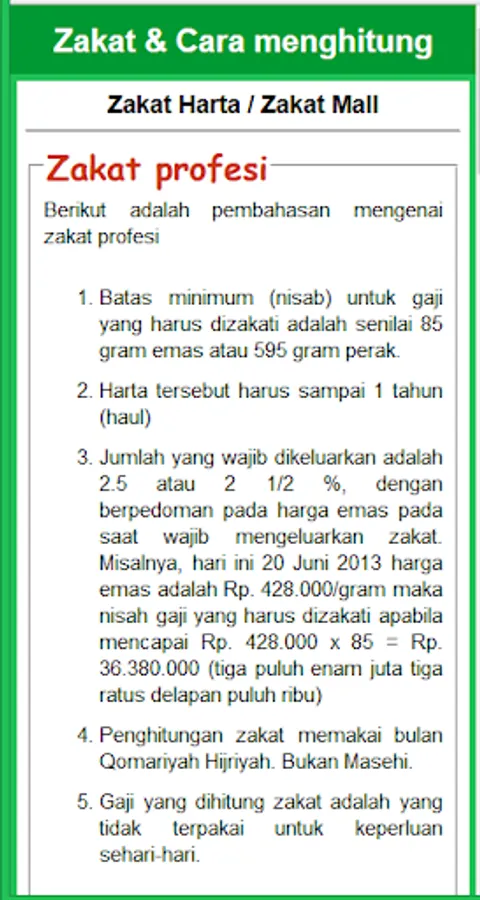 Zakat & Cara menghitung

Zakat Harta / Zakat Mall

Zakat profesi

Berikut adalah pembahasan mengenai zakat profesi

1. Batas minimum (nisab) untuk gaji yang harus dizakati adalah senilai 85 gram emas atau 595 gram perak.

2. Harta tersebut harus sampai 1 tahun (haul)

3. Jumlah yang wajib dikeluarkan adalah 2.5 atau 2 1/2 %, dengan berpedoman pada harga emas pada saat wajib mengeluarkan zakat. Misalnya, hari ini 20 Juni 2013 harga emas adalah Rp. 428.000/gram maka nisah gaji yang harus dizakati apabila mencapai Rp. 428.000 x 85 = Rp. 36.380.000 (tiga puluh enam juta tiga ratus delapan puluh ribu)

4. Penghitungan zakat memakai bulan Qomariyah Hijriyah. Bukan Masehi.

5. Gaji yang dihitung zakat adalah yang tidak terpakai untuk keperluan sehari-hari.